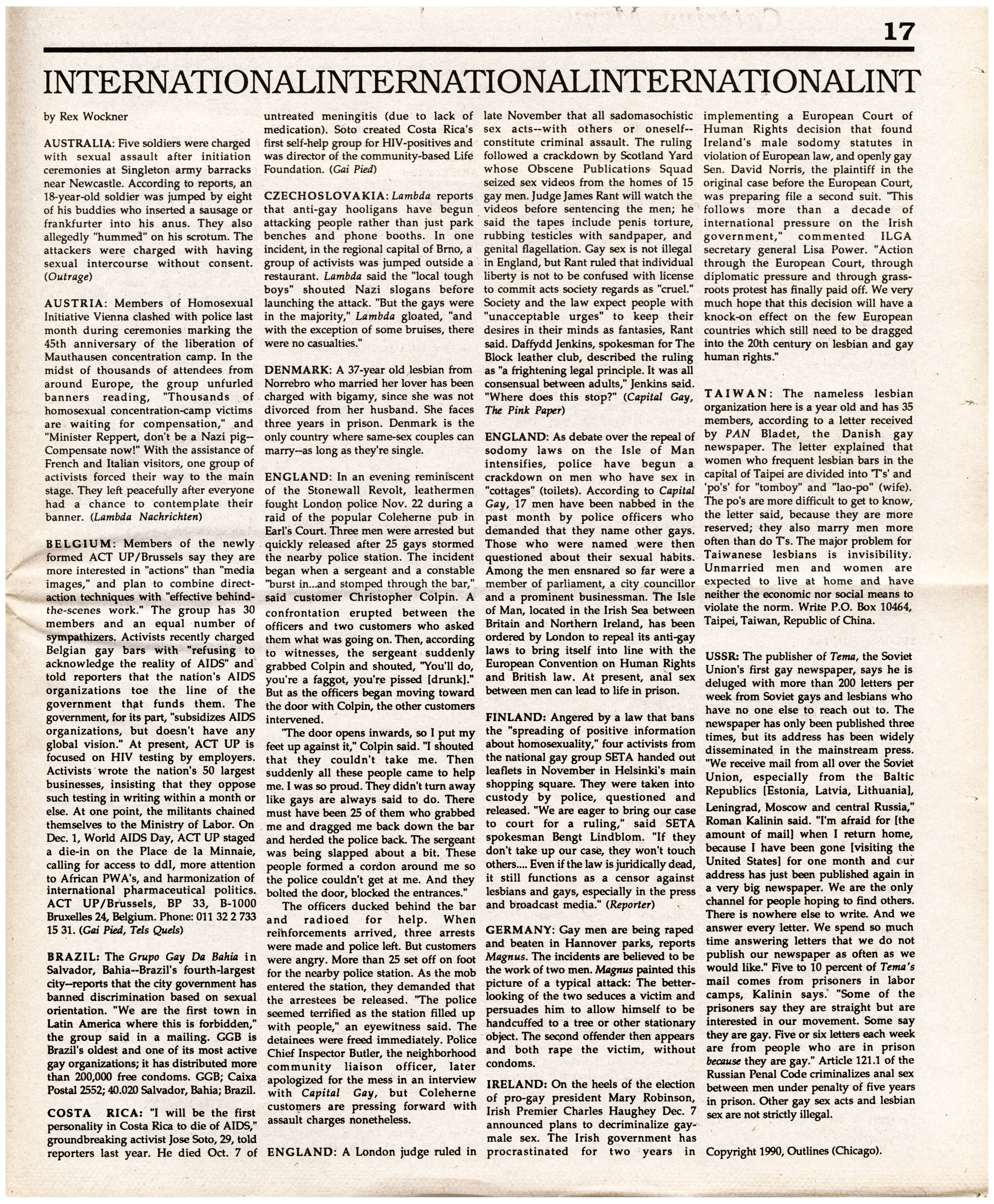 17

INTERNATIONALINTERNATIONALINTERNATIONALINT

by Rex Wockner

AUSTRALIA: Five soldiers were charged with sexual assault after initiation ceremonies at Singleton army barracks near Newcastle. According to reports, an 18-year-old soldier was jumped by eight of his buddies who inserted a sausage or frankfurter into his anus. They also allegedly "hummed" on his scrotum. The attackers were charged with having sexual intercourse without consent. (Outrage)

AUSTRIA: Members of Homosexual Initiative Vienna clashed with police last month during ceremonies marking the 45th anniversary of the liberation of Mauthausen concentration camp. In the midst of thousands of attendees from around Europe, the group unfurled banners reading, "Thousands of homosexual concentration-camp victims are waiting for compensation," and "Minister Reppert, don't be a Nazi pig--Compensate now!" With the assistance of French and Italian visitors, one group of activists forced their way to the main stage. They left peacefully after everyone had a chance to contemplate their banner. (Lambda Nachrichten)

BELGIUM: Members of the newly formed ACT UP/Brussels say they are more interested in "actions" than "media images," and plan to combine direct-action techniques with "effective behind-the-scenes work." The group has 30 members and an equal number of sympathizers. Activists recently charged Belgian gay bars with "refusing to acknowledge the reality of AIDS" and told reporters that the nation's AIDS organizations toe the line of the government that funds them. The government, for its part, "subsidizes AIDS organizations, but doesn't have any global vision." At present, ACT UP is focused on HIV testing by employers. Activists wrote the nation's 50 largest businesses, insisting that they oppose such testing in writing within a month or else. At one point, the militants chained themselves to the Ministry of Labor. On Dec. 1, World AIDS Day, ACT UP staged a die-in on the Place de la Minnaie, calling for access to ddI, more attention to African PWA's, and harmonization of international pharmaceutical politics. ACT UP/Brussels, BP 33, B-1000 Bruxelles 24, Belgium. Phone: 011 32 2 733 15 31. (Gai Pied, Tels Quels)

BRAZIL: The Grupo Gay Da Bahia in Salvador, Bahia--Brazil's fourth-largest city--reports that the city government has banned discrimination based on sexual orientation. "We are the first town in Latin America where this is forbidden," the group said in a mailing. GGB is Brazil's oldest and one of its most active gay organizations; it has distributed more than 200,000 free condoms. GGB; Caixa Postal 2552; 40.020 Salvador, Bahia; Brazil.

COSTA RICA: "I will be the first personality in Costa Rica to die of AIDS," groundbreaking activist Jose Soto, 29, told reporters last year. He died Oct. 7 of untreated meningitis (due to lack of medication). Soto created Costa Rica's first self-help group for HIV-positives and was director of the community-based Life Foundation. (Gai Pied)

CZECHOSLOVAKIA: Lambda reports that anti-gay hooligans have begun attacking people rather than just park benches and phone booths. In one incident, in the regional capital of Brno, a group of activists was jumped outside a restaurant. Lambda said the "local tough boys" shouted Nazi slogans before launching the attack. "But the gays were in the majority," Lambda gloated, "and with the exception of some bruises, there were no casualties."

DENMARK: A 37-year old lesbian from Norrebro who married her lover has been charged with bigamy, since she was not divorced from her husband. She faces three years in prison. Denmark is the only country where same-sex couples can marry--as long as they're single.

ENGLAND: In an evening reminiscent of the Stonewall Revolt, leathermen fought London police Nov. 22 during a raid of the popular Coleherne pub in Earl's Court. Three men were arrested but quickly released after 25 gays stormed the nearby police station. The incident began when a sergeant and a constable "burst in...and stomped through the bar," said customer Christopher Colpin. A confrontation erupted between the officers and two customers who asked them what was going on. Then, according to witnesses, the sergeant suddenly grabbed Colpin and shouted, "You'll do, you're a faggot, you're pissed [drunk]." But as the officers began moving toward the door with Colpin, the other customers intervened.

"The door opens inwards, so I put my feet up against it," Colpin said. "I shouted that they couldn't take me. Then suddenly all these people came to help me. I was so proud. They didn't turn away like gays are always said to do. There must have been 25 of them who grabbed me and dragged me back down the bar and herded the police back. The sergeant was being slapped about a bit. These people formed a cordon around me so the police couldn't get at me. And they bolted the door, blocked the entrances."

The officers ducked behind the bar and radioed for help. When reinforcements arrived, three arrests were made and police left. But customers were angry. More than 25 set off on foot for the nearby police station. As the mob entered the station, they demanded that the arrestees be released. "The police seemed terrified as the station filled up with people," an eyewitness said. The detainees were freed immediately. Police Chief Inspector Butler, the neighborhood community liaison officer, later apologized for the mess in an interview with Capital Gay, but Coleherne customers are pressing forward with assault charges nonetheless.

ENGLAND: A London judge ruled in late November that all sadomasochistic sex acts--with others or oneself--constitute criminal assault. The ruling followed a crackdown by Scotland Yard whose Obscene Publications Squad seized sex videos from the homes of 15 gay men. Judge James Rant will watch the videos before sentencing the men; he said the tapes include penis torture, rubbing testicles with sandpaper, and genital flagellation. Gay sex is not illegal in England, but Rant ruled that individual liberty is not to be confused with license to commit acts society regards as "cruel." Society and the law expect people with "unacceptable urges" to keep their desires in their minds as fantasies, Rant said. Daffydd Jenkins, spokesman for The Block leather club, described the ruling as "a frightening legal principle. It was all consensual between adults," Jenkins said. "Where does this stop?" (Capital Gay, The Pink Paper)

ENGLAND: As debate over the repeal of sodomy laws on the Isle of Man intensifies, police have begun a crackdown on men who have sex in "cottages" (toilets). According to Capital Gay, 17 men have been nabbed in the past month by police officers who demanded that they name other gays. Those who were named were then questioned about their sexual habits. Among the men ensnared so far were a member of parliament, a city councillor and a prominent businessman. The Isle of Man, located in the Irish Sea between Britain and Northern Ireland, has been ordered by London to repeal its anti-gay laws to bring itself into line with the European Convention on Human Rights and British law. At present, anal sex between men can lead to life in prison.

FINLAND: Angered by a law that bans the "spreading of positive information about homosexuality," four activists from the national gay group SETA handed out leaflets in November in Helsinki's main shopping square. They were taken into custody by police, questioned and released. "We are eager to bring our case to court for a ruling," said SETA spokesman Bengt Lindblom. "If they don't take up our case, they won't touch others.... Even if the law is juridically dead, it still functions as a censor against lesbians and gays, especially in the press and broadcast media." (Reporter)

GERMANY: Gay men are being raped and beaten in Hannover parks, reports Magnus. The incidents are believed to be the work of two men. Magnus painted this picture of a typical attack: The better-looking of the two seduces a victim and persuades him to allow himself to be handcuffed to a tree or other stationary object. The second offender then appears and both rape the victim, without condoms.

IRELAND: On the heels of the election of pro-gay president Mary Robinson, Irish Premier Charles Haughey Dec. 7 announced plans to decriminalize gay-male sex. The Irish government has procrastinated for two years in implementing a European Court of Human Rights decision that found Ireland's male sodomy statutes in violation of European law, and openly gay Sen. David Norris, the plaintiff in the original case before the European Court, was preparing file a second suit. "This follows more than a decade of international pressure on the Irish government," commented ILGA secretary general Lisa Power. "Action through the European Court, through diplomatic pressure and through grass-roots protest has finally paid off. We very much hope that this decision will have a knock-on effect on the few European countries which still need to be dragged into the 20th century on lesbian and gay human rights."

TAIWAN: The nameless lesbian organization here is a year old and has 35 members, according to a letter received by PAN Bladet, the Danish gay newspaper. The letter explained that women who frequent lesbian bars in the capital of Taipei are divided into 'T's' and 'po's' for "tomboy" and "lao-po" (wife). The po's are more difficult to get to know, the letter said, because they are more reserved; they also marry men more often than do T's. The major problem for Taiwanese lesbians is invisibility. Unmarried men and women are expected to live at home and have neither the economic nor social means to violate the norm. Write P.O. Box 10464, Taipei, Taiwan, Republic of China.

USSR: The publisher of Tema, the Soviet Union's first gay newspaper, says he is deluged with more than 200 letters per week from Soviet gays and lesbians who have no one else to reach out to. The newspaper has only been published three times, but its address has been widely disseminated in the mainstream press. "We receive mail from all over the Soviet Union, especially from the Baltic Republics [Estonia, Latvia, Lithuania], Leningrad, Moscow and central Russia," Roman Kalinin said. "I'm afraid for [the amount of mail] when I return home, because I have been gone [visiting the United States] for one month and our address has just been published again in a very big newspaper. We are the only channel for people hoping to find others. There is nowhere else to write. And we answer every letter. We spend so much time answering letters that we do not publish our newspaper as often as we would like." Five to 10 percent of Tema's mail comes from prisoners in labor camps, Kalinin says. "Some of the prisoners say they are straight but are interested in our movement. Some say they are gay. Five or six letters each week are from people who are in prison because they are gay." Article 121.1 of the Russian Penal Code criminalizes anal sex between men under penalty of five years in prison. Other gay sex acts and lesbian sex are not strictly illegal.

Copyright 1990, Outlines (Chicago).